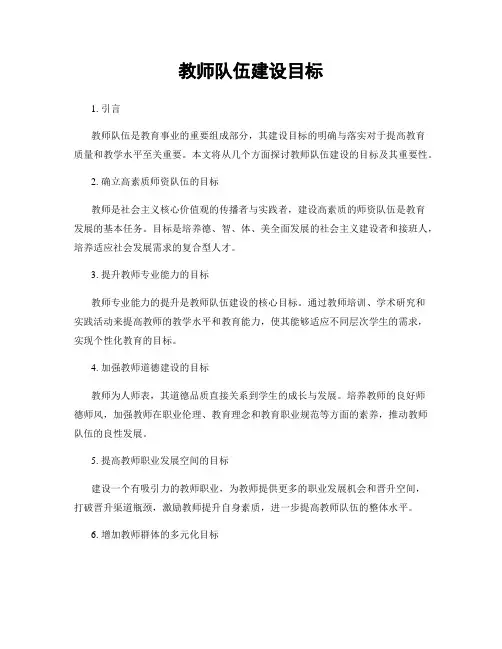 教师队伍建设目标

1. 引言

教师队伍是教育事业的重要组成部分，其建设目标的明确与落实对于提高教育质量和教学水平至关重要。本文将从几个方面探讨教师队伍建设的目标及其重要性。

2. 确立高素质师资队伍的目标

教师是社会主义核心价值观的传播者与实践者，建设高素质的师资队伍是教育发展的基本任务。目标是培养德、智、体、美全面发展的社会主义建设者和接班人，培养适应社会发展需求的复合型人才。

3. 提升教师专业能力的目标

教师专业能力的提升是教师队伍建设的核心目标。通过教师培训、学术研究和实践活动来提高教师的教学水平和教育能力，使其能够适应不同层次学生的需求，实现个性化教育的目标。

4. 加强教师道德建设的目标

教师为人师表，其道德品质直接关系到学生的成长与发展。培养教师的良好师德师风，加强教师在职业伦理、教育理念和教育职业规范等方面的素养，推动教师队伍的良性发展。

5. 提高教师职业发展空间的目标

建设一个有吸引力的教师职业，为教师提供更多的职业发展机会和晋升空间，打破晋升渠道瓶颈，激励教师提升自身素质，进一步提高教师队伍的整体水平。

6. 增加教师群体的多元化目标